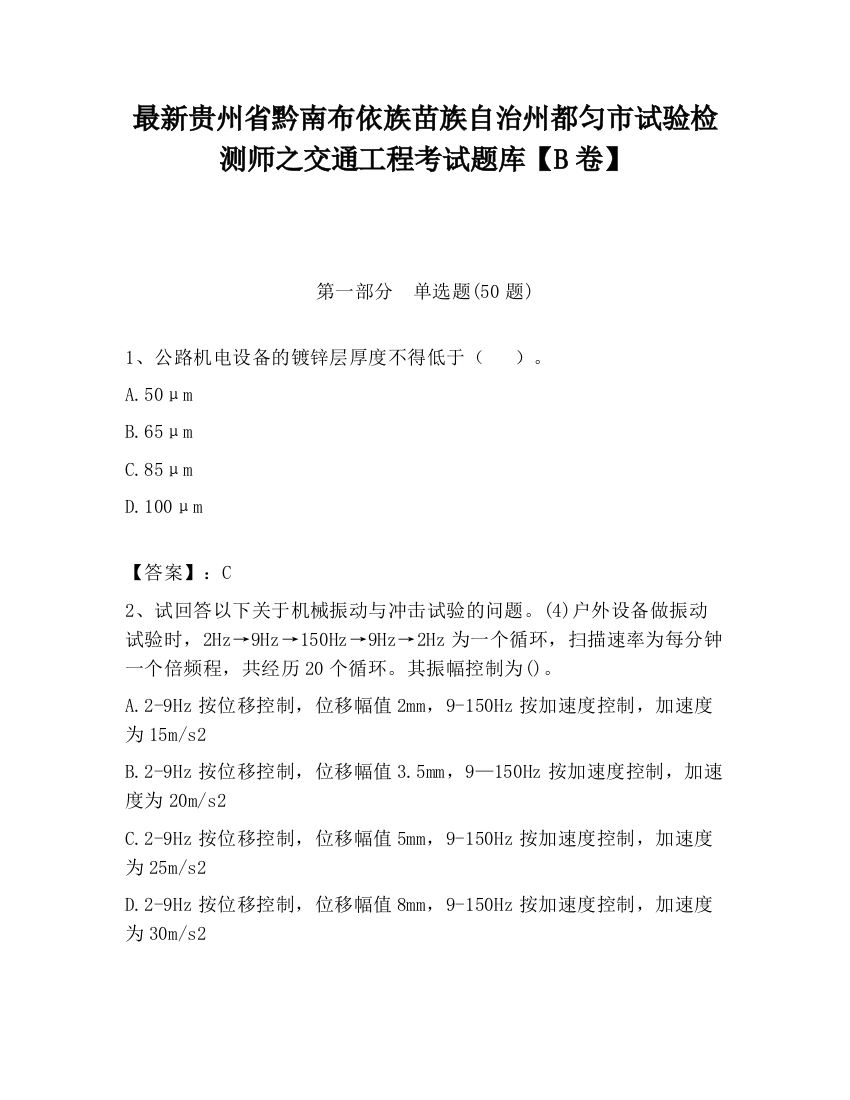 最新贵州省黔南布依族苗族自治州都匀市试验检测师之交通工程考试题库【B卷】

第一部分　单选题(50题)

1、公路机电设备的镀锌层厚度不得低于（　　）。

A.50μm

B.65μm

C.85μm

D.100μm

【答案】：C

2、试回答以下关于机械振动与冲击试验的问题。(4)户外设备做振动试验时，2Hz→9Hz→150Hz→9Hz→2Hz为一个循环，扫描速率为每分钟一个倍频程，共经历20个循环。其振幅控制为()。

A.2-9Hz按位移控制，位移幅值2mm，9-150Hz按加速度控制，加速度为15m/s2

B.2-9Hz按位移控制，位移幅值3.5mm，9—150Hz按加速度控制，加速度为20m/s2

C.2-9Hz按位移控制，位移幅值5mm，9-150Hz按加速度控制，加速度为25m/s2

D.2-9Hz按位移控制，位移幅值8mm，9-150Hz按加速度控制，加速度为30m/s2